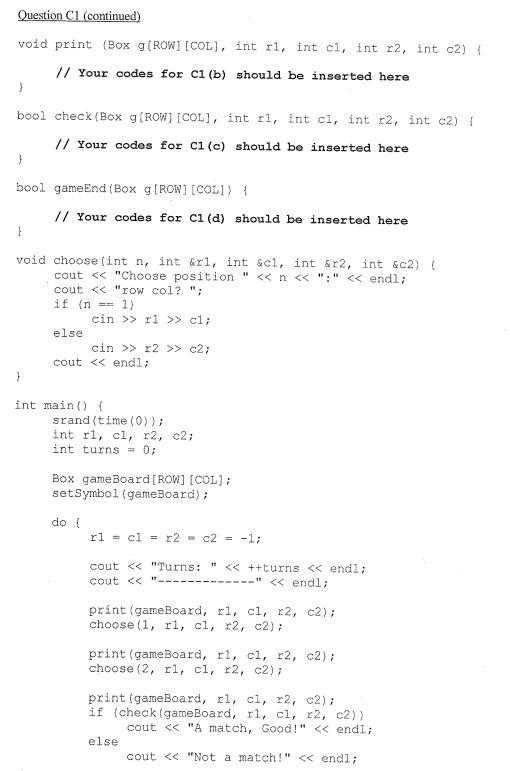 Question C1 (continued)

void print (Box g[ROW][COL], int r1, int c1, int r2, int c2) {

// Your codes for C1(b) should be inserted here
}

bool check(Box g[ROW][COL], int r1, int c1, int r2, int c2) {

// Your codes for C1(c) should be inserted here
}

bool gameEnd(Box g[ROW][COL]) {

// Your codes for C1(d) should be inserted here
}

void choose(int n, int &r1, int &c1, int &r2, int &c2) {
cout << "Choose position " << n << ":" << endl;
cout << "row col? ";
if (n == 1)
cin >> r1 >> c1;
else
cin >> r2 >> c2;
cout << endl;
}

int main() {
srand(time(0));
int r1, c1, r2, c2;
int turns = 0;

Box gameBoard[ROW][COL];
setSymbol(gameBoard);

do {
r1 = c1 = r2 = c2 = -1;

cout << "Turns: " << ++turns << endl;
cout << "-------------" << endl;

print(gameBoard, r1, c1, r2, c2);
choose(1, r1, c1, r2, c2);

print(gameBoard, r1, c1, r2, c2);
choose(2, r1, c1, r2, c2);

print(gameBoard, r1, c1, r2, c2);
if (check(gameBoard, r1, c1, r2, c2))
cout << "A match, Good!" << endl;
else
cout << "Not a match!" << endl;